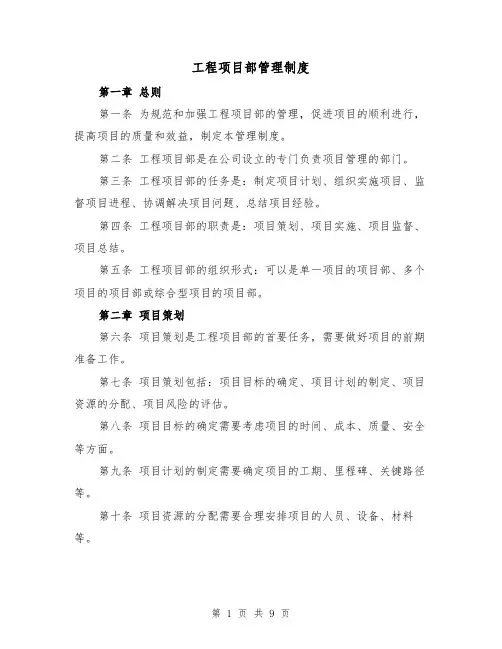 工程项目部管理制度

第一章 总则

第一条 为规范和加强工程项目部的管理，促进项目的顺利进行，提高项目的质量和效益，制定本管理制度。

第二条 工程项目部是在公司设立的专门负责项目管理的部门。

第三条 工程项目部的任务是：制定项目计划、组织实施项目、监督项目进程、协调解决项目问题、总结项目经验。

第四条 工程项目部的职责是：项目策划、项目实施、项目监督、项目总结。

第五条 工程项目部的组织形式：可以是单一项目的项目部、多个项目的项目部或综合型项目的项目部。

第二章 项目策划

第六条 项目策划是工程项目部的首要任务，需要做好项目的前期准备工作。

第七条 项目策划包括：项目目标的确定、项目计划的制定、项目资源的分配、项目风险的评估。

第八条 项目目标的确定需要考虑项目的时间、成本、质量、安全等方面。

第九条 项目计划的制定需要确定项目的工期、里程碑、关键路径等。

第十条 项目资源的分配需要合理安排项目的人员、设备、材料等。

第 1 页 共 9 页